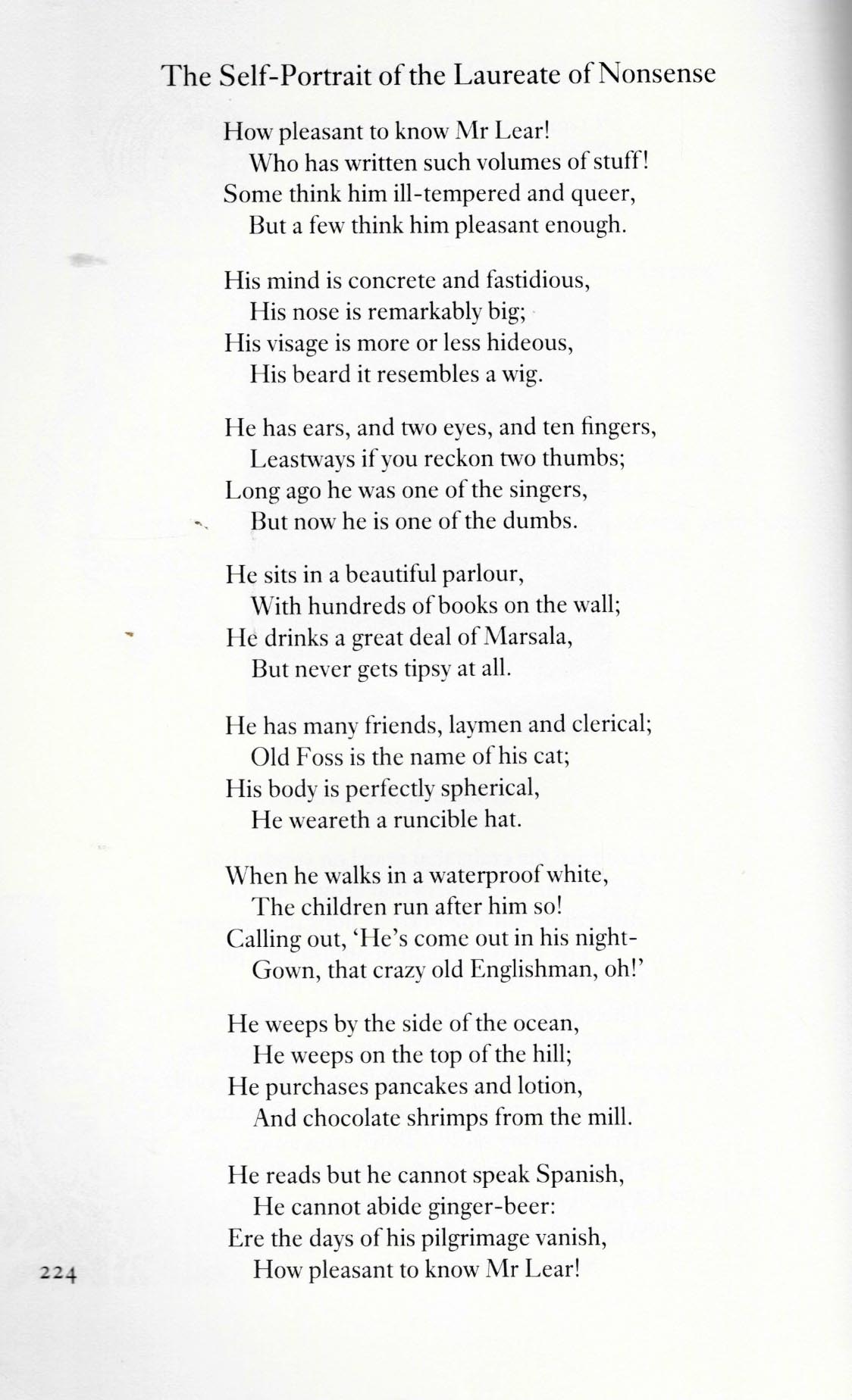 The Self-Portrait of the Laureate of Nonsense

How pleasant to know Mr Lear!
Who has written such volumes of stuff!
Some think him ill-tempered and queer,
But a few think him pleasant enough.

His mind is concrete and fastidious,
His nose is remarkably big;
His visage is more or less hideous,
His beard it resembles a wig.

He has ears, and two eyes, and ten fingers,
Leastways if you reckon two thumbs;
Long ago he was one of the singers,
But now he is one of the dumbs.

He sits in a beautiful parlour,
With hundreds of books on the wall;
He drinks a great deal of Marsala,
But never gets tipsy at all.

He has many friends, laymen and clerical;
Old Foss is the name of his cat;
His body is perfectly spherical,
He weareth a runcible hat.

When he walks in a waterproof white,
The children run after him so!
Calling out, 'He's come out in his night-
Gown, that crazy old Englishman, oh!'

He weeps by the side of the ocean,
He weeps on the top of the hill;
He purchases pancakes and lotion,
And chocolate shrimps from the mill.

He reads but he cannot speak Spanish,
He cannot abide ginger-beer:
Ere the days of his pilgrimage vanish,
How pleasant to know Mr Lear!

224